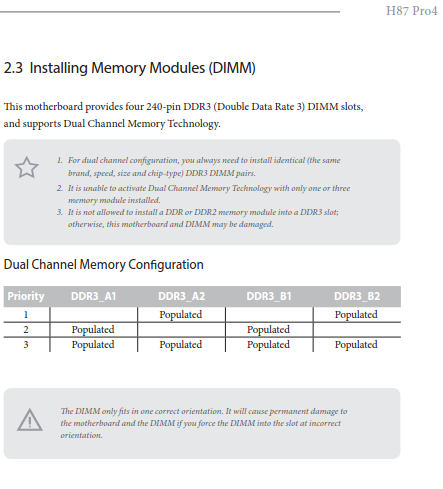 H87 Pro4

2.3 Installing Memory Modules (DIMM)

This motherboard provides four 240-pin DDR3 (Double Data Rate 3) DIMM slots, and supports Dual Channel Memory Technology.

1. For dual channel configuration, you always need to install identical (the same brand, speed, size and chip-type) DDR3 DIMM pairs.
2. It is unable to activate Dual Channel Memory Technology with only one or three memory module installed.
3. It is not allowed to install a DDR or DDR2 memory module into a DDR3 slot; otherwise, this motherboard and DIMM may be damaged.

Dual Channel Memory Configuration

| Priority | DDR3_A1 | DDR3_A2 | DDR3_B1 | DDR3_B2 |
|---|---|---|---|---|
| 1 | | Populated | | Populated |
| 2 | Populated | | Populated | |
| 3 | Populated | Populated | Populated | Populated |

The DIMM only fits in one correct orientation. It will cause permanent damage to the motherboard and the DIMM if you force the DIMM into the slot at incorrect orientation.